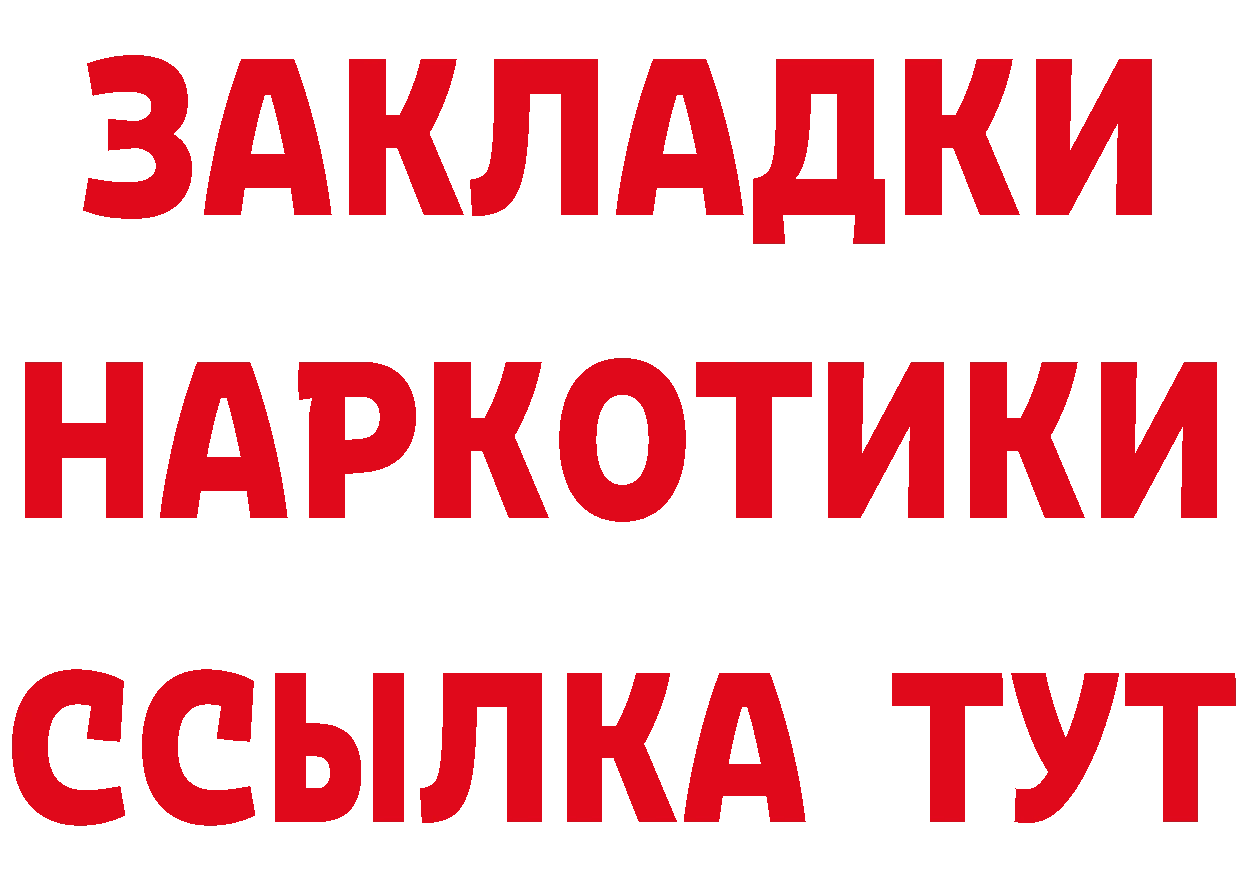 ЗАКЛАДКИ
НАРКОТИКИ
ССЫЛКА ТУТ